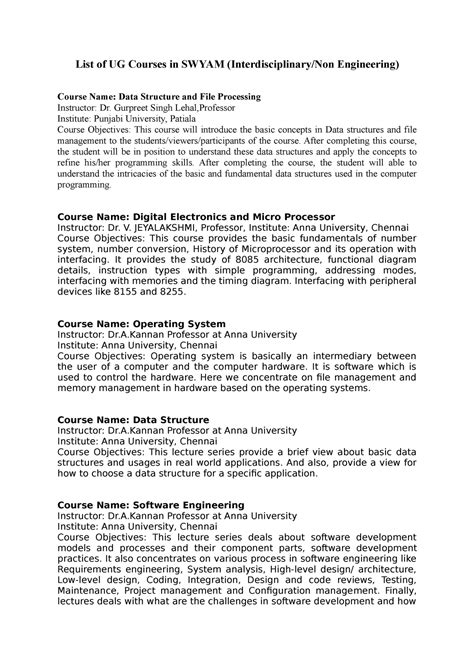 List of UG Courses in SWYAM (Interdisciplinary/Non Engineering)

Course Name: Data Structure and File Processing
Instructor: Dr. Gurpreet Singh Lehal,Professor
Institute: Punjabi University, Patiala
Course Objectives: This course will introduce the basic concepts in Data structures and file management to the students/viewers/participants of the course. After completing this course, the student will be in position to understand these data structures and apply the concepts to refine his/her programming skills. After completing the course, the student will able to understand the intricacies of the basic and fundamental data structures used in the computer programming.

Course Name: Digital Electronics and Micro Processor
Instructor: Dr. V. JEYALAKSHMI, Professor, Institute: Anna University, Chennai
Course Objectives: This course provides the basic fundamentals of number system, number conversion, History of Microprocessor and its operation with interfacing. It provides the study of 8085 architecture, functional diagram details, instruction types with simple programming, addressing modes, interfacing with memories and the timing diagram. Interfacing with peripheral devices like 8155 and 8255.

Course Name: Operating System
Instructor: Dr.A.Kannan Professor at Anna University
Institute: Anna University, Chennai
Course Objectives: Operating system is basically an intermediary between the user of a computer and the computer hardware. It is software which is used to control the hardware. Here we concentrate on file management and memory management in hardware based on the operating systems.

Course Name: Data Structure
Instructor: Dr.A.Kannan Professor at Anna University
Institute: Anna University, Chennai
Course Objectives: This lecture series provide a brief view about basic data structures and usages in real world applications. And also, provide a view for how to choose a data structure for a specific application.

Course Name: Software Engineering
Instructor: Dr.A.Kannan Professor at Anna University
Institute: Anna University, Chennai
Course Objectives: This lecture series deals about software development models and processes and their component parts, software development practices. It also concentrates on various process in software engineering like Requirements engineering, System analysis, High-level design/ architecture, Low-level design, Coding, Integration, Design and code reviews, Testing, Maintenance, Project management and Configuration management. Finally, lectures deals with what are the challenges in software development and how